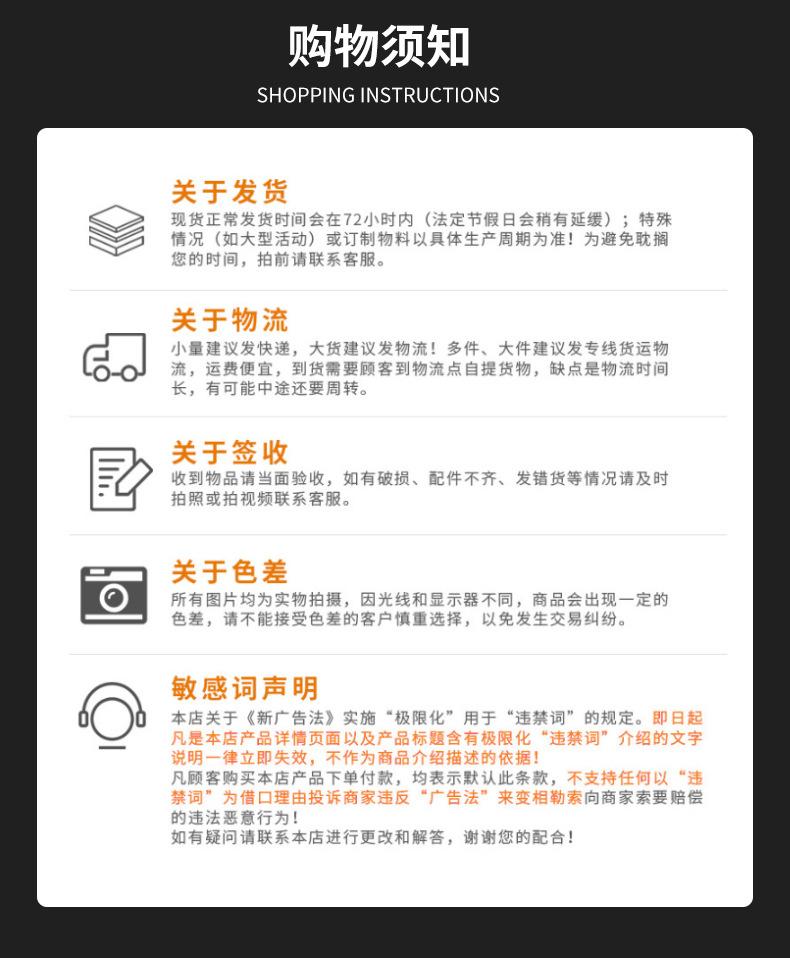 购物须知
SHOPPING INSTRUCTIONS

关于发货
现货正常发货时间会在72小时内（法定节假日会稍有延缓）；特殊情况（如大型活动）或订制物料以具体生产周期为准！为避免耽搁您的时间，拍前请联系客服。

关于物流
小量建议发快递，大货建议发物流！多件、大件建议发专线货运物流，运费便宜，到货需要顾客到物流点自提货物，缺点是物流时间长，有可能中途还要周转。

关于签收
收到物品请当面验收，如有破损、配件不齐、发错货等情况请及时拍照或拍视频联系客服。

关于色差
所有图片均为实物拍摄，因光线和显示器不同，商品会出现一定的色差，请不能接受色差的客户慎重选择，以免发生交易纠纷。

敏感词声明
本店关于《新广告法》实施“极限化”用于“违禁词”的规定。即日起凡是本店产品详情页面以及产品标题含有极限化“违禁词”介绍的文字说明一律立即失效，不作为商品介绍描述的依据！
凡顾客购买本店产品下单付款，均表示默认此条款，不支持任何以“违禁词”为借口理由投诉商家违反“广告法”来变相勒索向商家索要赔偿的违法恶意行为！
如有疑问请联系本店进行更改和解答，谢谢您的配合！